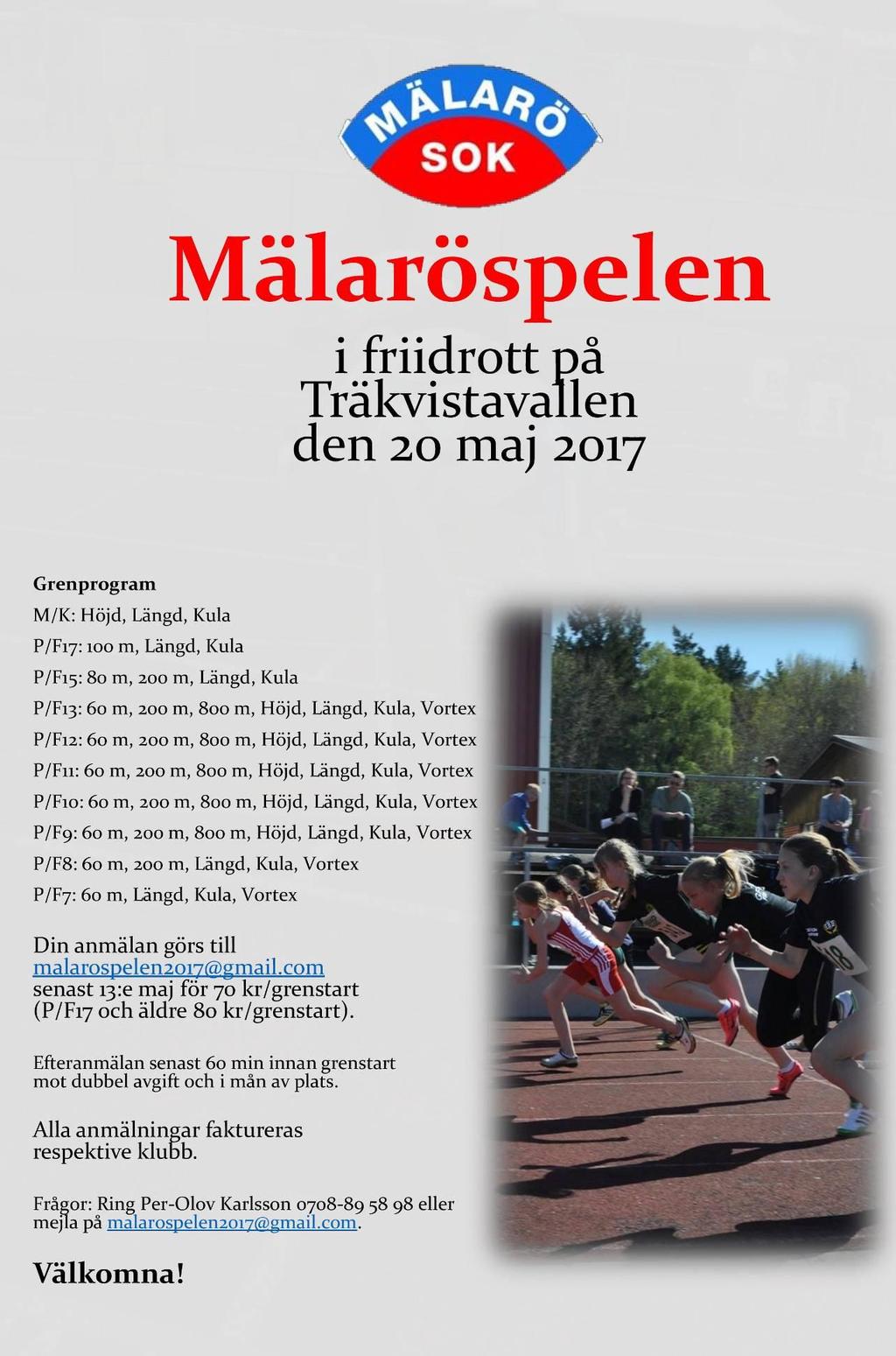 MÄLARÖ
SOK

Mälaröspelen

i friidrott på Träkvistavallen den 20 maj 2017

Grenprogram
M/K: Höjd, Längd, Kula
P/F17: 100 m, Längd, Kula
P/F15: 80 m, 200 m, Längd, Kula
P/F13: 60 m, 200 m, 800 m, Höjd, Längd, Kula, Vortex
P/F12: 60 m, 200 m, 800 m, Höjd, Längd, Kula, Vortex
P/F11: 60 m, 200 m, 800 m, Höjd, Längd, Kula, Vortex
P/F10: 60 m, 200 m, 800 m, Höjd, Längd, Kula, Vortex
P/F9: 60 m, 200 m, 800 m, Höjd, Längd, Kula, Vortex
P/F8: 60 m, 200 m, Längd, Kula, Vortex
P/F7: 60 m, Längd, Kula, Vortex

Din anmälan görs till malarospelen2017@gmail.com senast 13:e maj för 70 kr/grenstart (P/F17 och äldre 80 kr/grenstart).

Efteranmälan senast 60 min innan grenstart mot dubbel avgift och i mån av plats.

Alla anmälningar faktureras respektive klubb.

Frågor: Ring Per-Olov Karlsson 0708-89 58 98 eller mejla på malarospelen2017@gmail.com.

Välkomna!

18